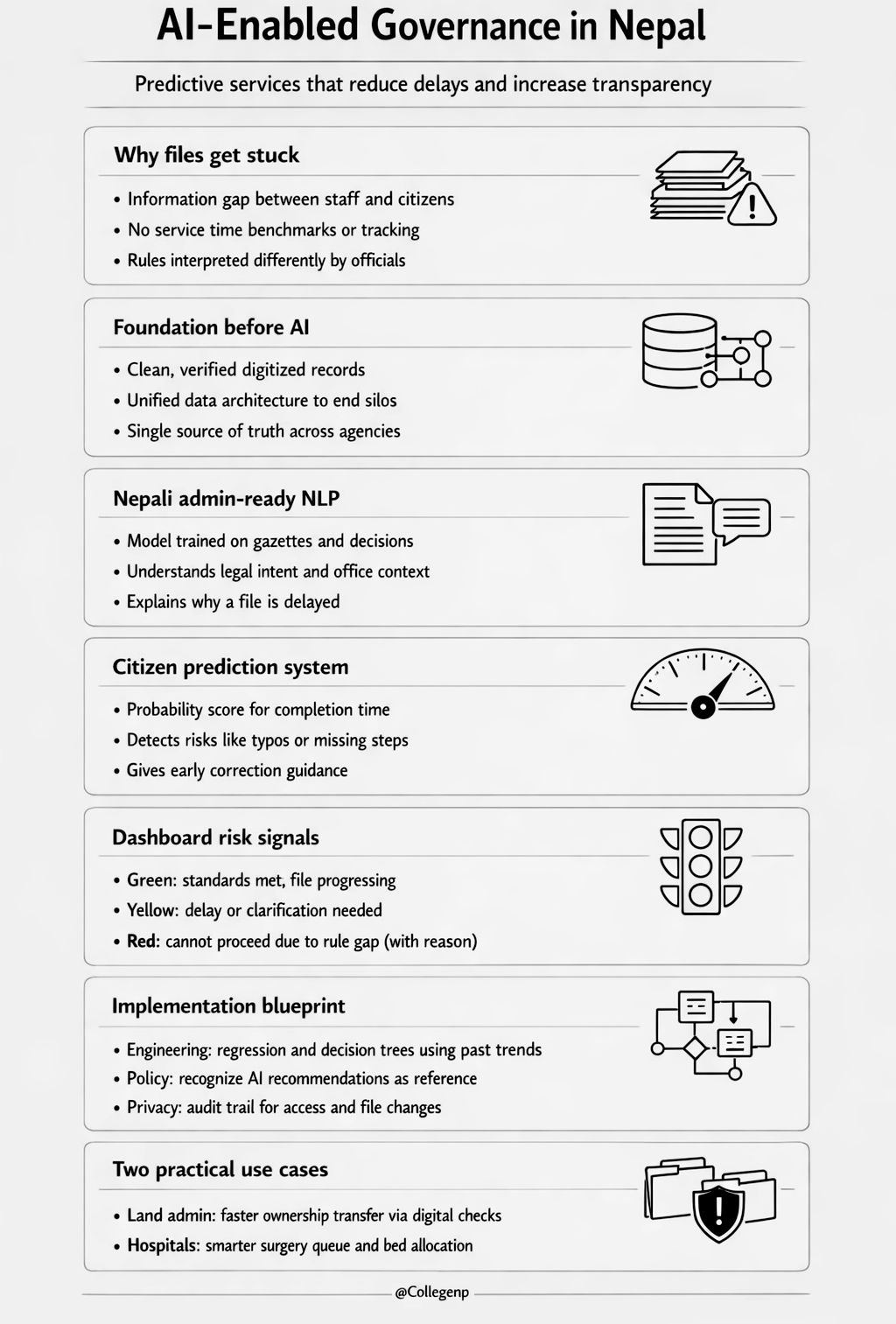 AI-Enabled Governance in Nepal

Predictive services that reduce delays and increase transparency

Why files get stuck

• Information gap between staff and citizens
• No service time benchmarks or tracking
• Rules interpreted differently by officials

Foundation before AI

• Clean, verified digitized records
• Unified data architecture to end silos
• Single source of truth across agencies

Nepali admin-ready NLP

• Model trained on gazettes and decisions
• Understands legal intent and office context
• Explains why a file is delayed

Citizen prediction system

• Probability score for completion time
• Detects risks like typos or missing steps
• Gives early correction guidance

Dashboard risk signals

• Green: standards met, file progressing
• Yellow: delay or clarification needed
• Red: cannot proceed due to rule gap (with reason)

Implementation blueprint

• Engineering: regression and decision trees using past trends
• Policy: recognize AI recommendations as reference
• Privacy: audit trail for access and file changes

Two practical use cases

• Land admin: faster ownership transfer via digital checks
• Hospitals: smarter surgery queue and bed allocation

@Collegenp